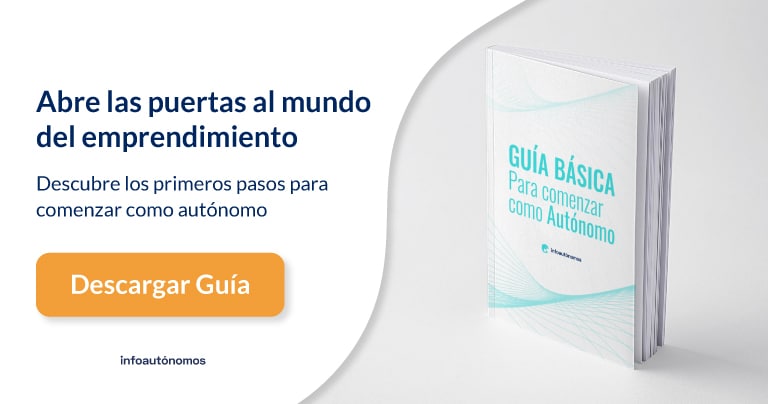 Abre las puertas al mundo del emprendimiento

Descubre los primeros pasos para comenzar como autónomo

Descargar Guía

infoautónomos

GUÍA BÁSICA
Para comenzar
como Autónomo

infoautónomos